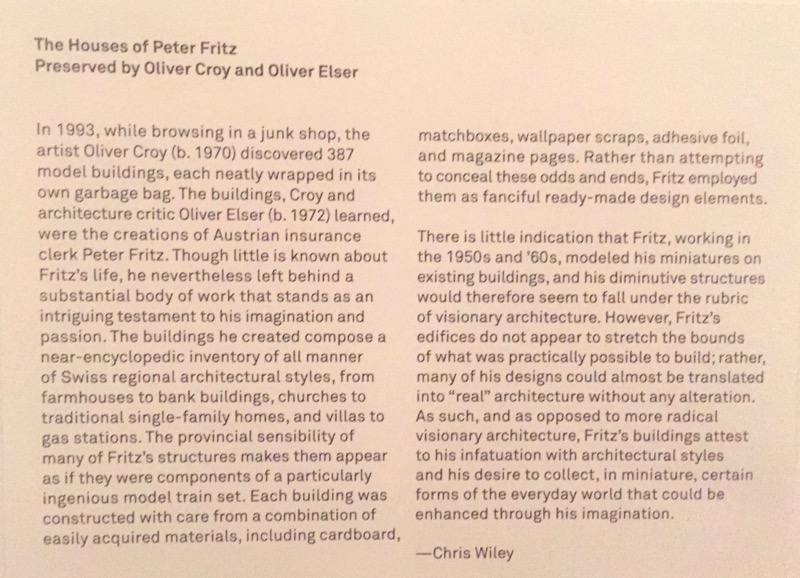 The Houses of Peter Fritz
Preserved by Oliver Croy and Oliver Elser

In 1993, while browsing in a junk shop, the artist Oliver Croy (b. 1970) discovered 387 model buildings, each neatly wrapped in its own garbage bag. The buildings, Croy and architecture critic Oliver Elser (b. 1972) learned, were the creations of Austrian insurance clerk Peter Fritz. Though little is known about Fritz's life, he nevertheless left behind a substantial body of work that stands as an intriguing testament to his imagination and passion. The buildings he created compose a near-encyclopedic inventory of all manner of Swiss regional architectural styles, from farmhouses to bank buildings, churches to traditional single-family homes, and villas to gas stations. The provincial sensibility of many of Fritz's structures makes them appear as if they were components of a particularly ingenious model train set. Each building was constructed with care from a combination of easily acquired materials, including cardboard, matchboxes, wallpaper scraps, adhesive foil, and magazine pages. Rather than attempting to conceal these odds and ends, Fritz employed them as fanciful ready-made design elements.

There is little indication that Fritz, working in the 1950s and '60s, modeled his miniatures on existing buildings, and his diminutive structures would therefore seem to fall under the rubric of visionary architecture. However, Fritz's edifices do not appear to stretch the bounds of what was practically possible to build; rather, many of his designs could almost be translated into "real" architecture without any alteration. As such, and as opposed to more radical visionary architecture, Fritz's buildings attest to his infatuation with architectural styles and his desire to collect, in miniature, certain forms of the everyday world that could be enhanced through his imagination.

—Chris Wiley